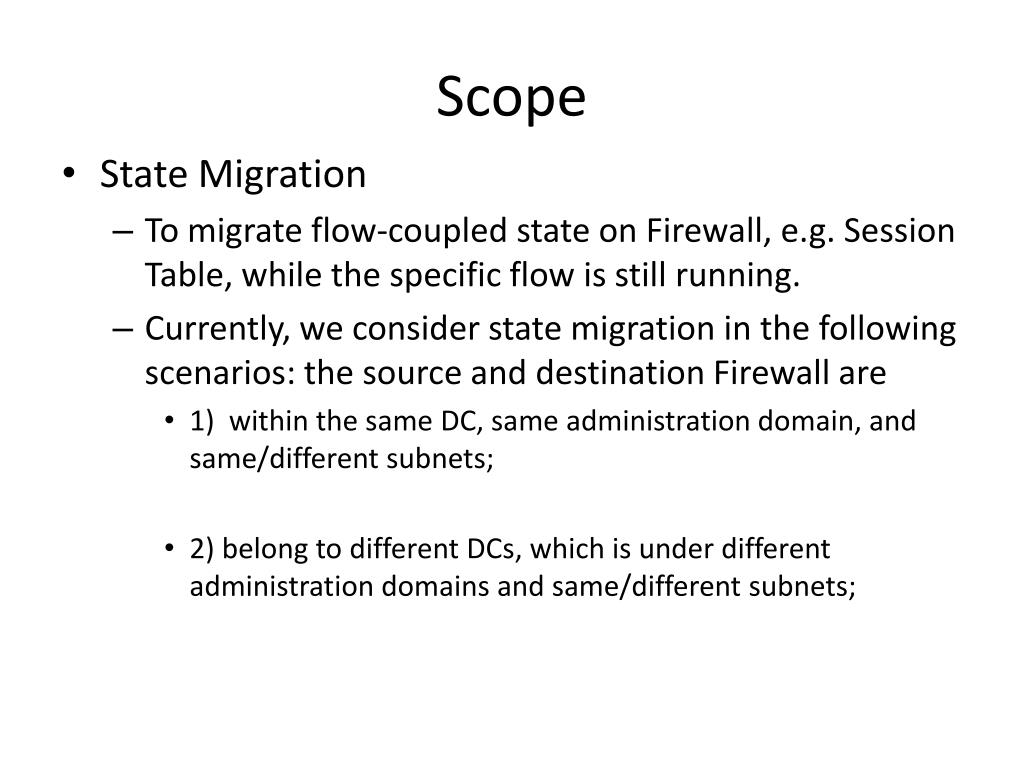 Scope

• State Migration

– To migrate flow-coupled state on Firewall, e.g. Session Table, while the specific flow is still running.

– Currently, we consider state migration in the following scenarios: the source and destination Firewall are

• 1) within the same DC, same administration domain, and same/different subnets;

• 2) belong to different DCs, which is under different administration domains and same/different subnets;